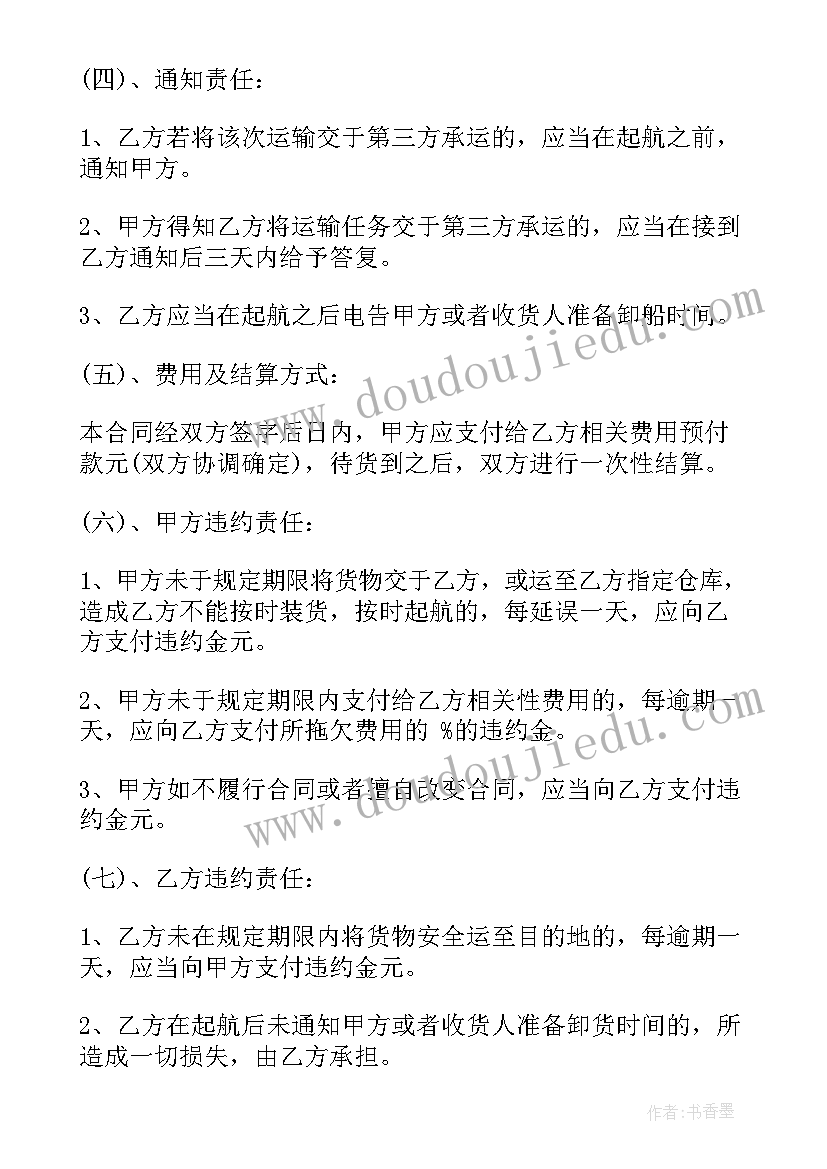 (四)、通知责任:

1、乙方若将该次运输交于第三方承运的,应当在起航之前,通知甲方。

2、甲方得知乙方将运输任务交于第三方承运的,应当在接到乙方通知后三天内给予答复。

3、乙方应当在起航之后电告甲方或者收货人准备卸船时间。

(五)、费用及结算方式:

本合同经双方签字后日内,甲方应支付给乙方相关费用预付款元(双方协调确定),待货到之后,双方进行一次性结算。

(六)、甲方违约责任:

1、甲方未于规定期限将货物交于乙方,或运至乙方指定仓库,造成乙方不能按时装货,按时起航的,每延误一天,应向乙方支付违约金元。

2、甲方未于规定期限内支付给乙方相关性费用的,每逾期一天,应向乙方支付所拖欠费用的 %的违约金。

3、甲方如不履行合同或者擅自改变合同,应当向乙方支付违约金元。

(七)、乙方违约责任:

1、乙方未在规定期限内将货物安全运至目的地的,每逾期一天,应当向甲方支付违约金元。

2、乙方在起航后未通知甲方或者收货人准备卸货时间的,所造成一切损失,由乙方承担。

www.doudoujiedu.com

www.doudoujiedu.com

作者:书香墨